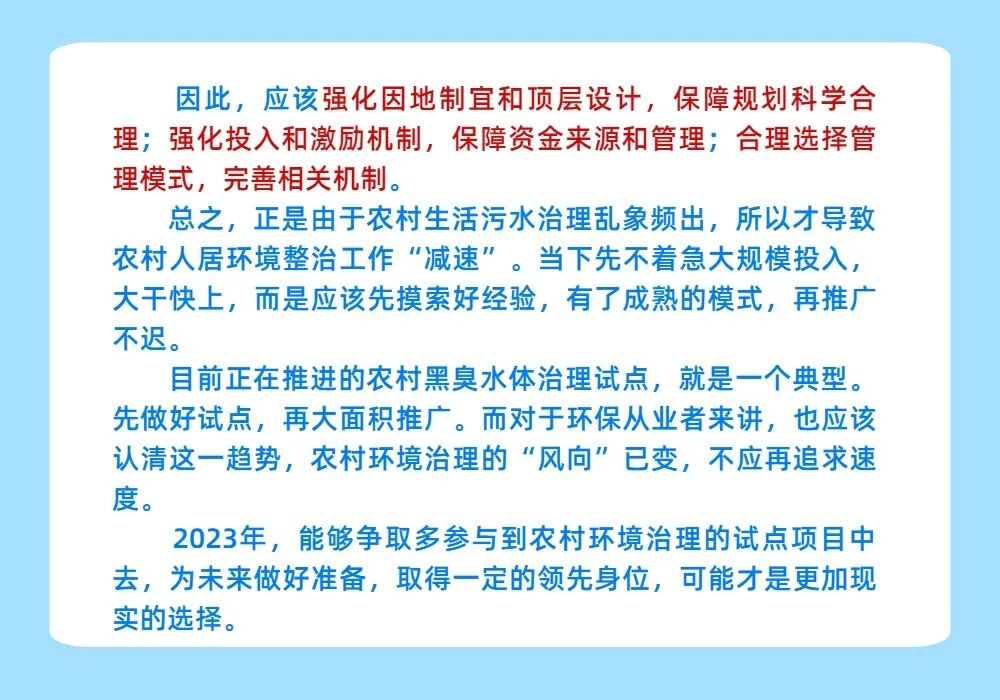 因此，应该强化因地制宜和顶层设计，保障规划科学合理；强化投入和激励机制，保障资金来源和管理；合理选择管理模式，完善相关机制。

总之，正是由于农村生活污水治理乱象频出，所以才导致农村人居环境整治工作“减速”。当下先不着急大规模投入，大干快上，而是应该先摸索好经验，有了成熟的模式，再推广不迟。

目前正在推进的农村黑臭水体治理试点，就是一个典型。先做好试点，再大面积推广。而对于环保从业者来讲，也应该认清这一趋势，农村环境治理的“风向”已变，不应再追求速度。

2023年，能够争取多参与到农村环境治理的试点项目中去，为未来做好准备，取得一定的领先身位，可能才是更加现实的选择。